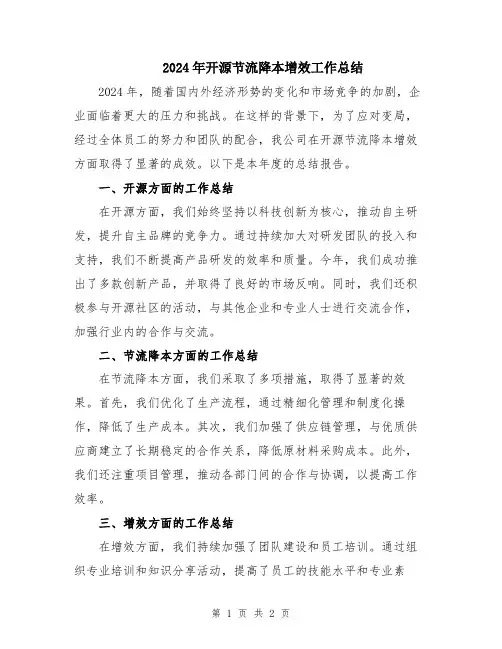 2024年开源节流降本增效工作总结

2024年，随着国内外经济形势的变化和市场竞争的加剧，企业面临着更大的压力和挑战。在这样的背景下，为了应对变局，经过全体员工的努力和团队的配合，我公司在开源节流降本增效方面取得了显著的成效。以下是本年度的总结报告。

一、开源方面的工作总结

在开源方面，我们始终坚持以科技创新为核心，推动自主研发，提升自主品牌的竞争力。通过持续加大对研发团队的投入和支持，我们不断提高产品研发的效率和质量。今年，我们成功推出了多款创新产品，并取得了良好的市场反响。同时，我们还积极参与开源社区的活动，与其他企业和专业人士进行交流合作，加强行业内的合作与交流。

二、节流降本方面的工作总结

在节流降本方面，我们采取了多项措施，取得了显著的效果。首先，我们优化了生产流程，通过精细化管理和制度化操作，降低了生产成本。其次，我们加强了供应链管理，与优质供应商建立了长期稳定的合作关系，降低原材料采购成本。此外，我们还注重项目管理，推动各部门间的合作与协调，以提高工作效率。

三、增效方面的工作总结

在增效方面，我们持续加强了团队建设和员工培训。通过组织专业培训和知识分享活动，提高了员工的技能水平和专业素

第 1 页 共 2 页